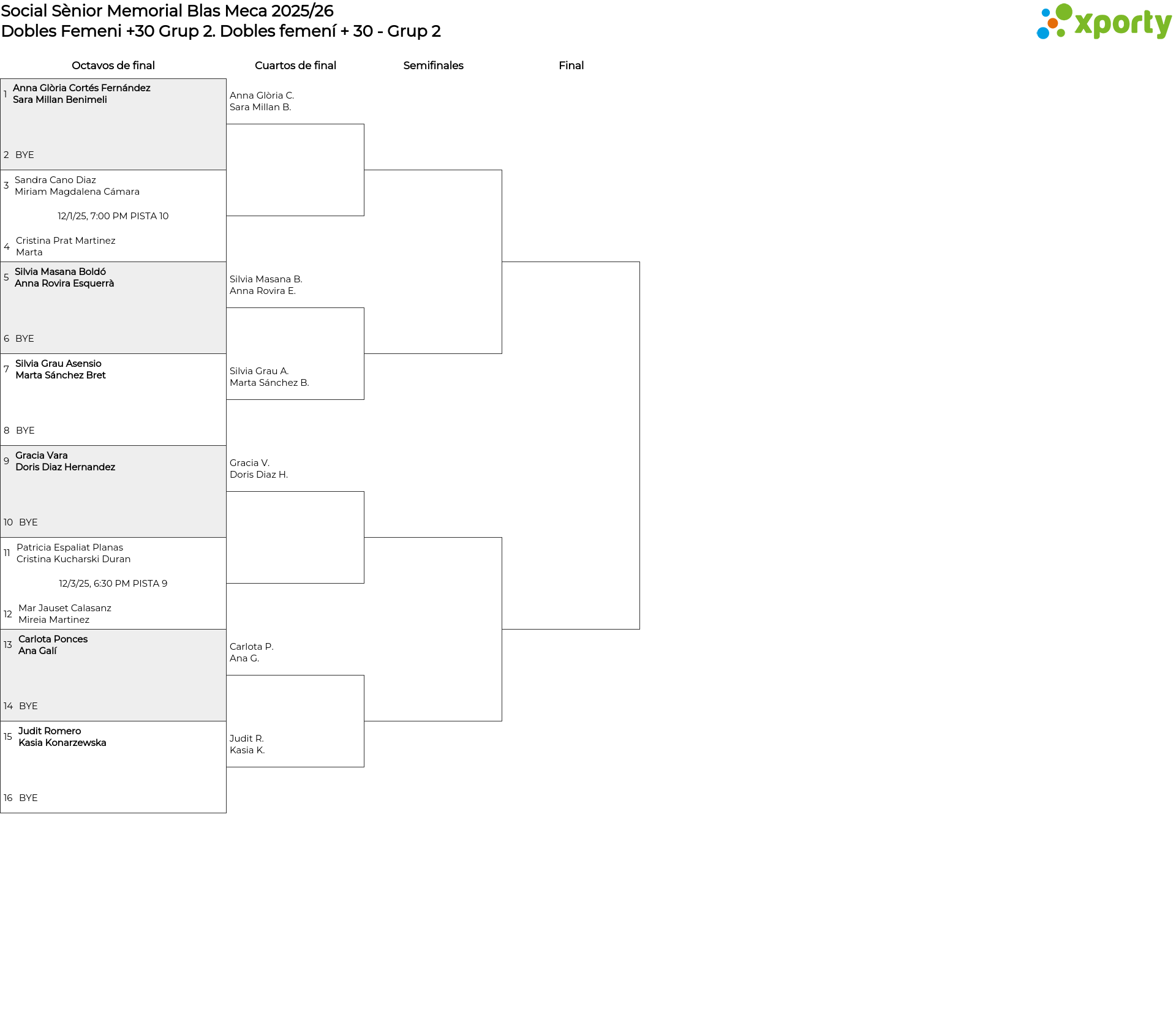 Social Sènior Memorial Blas Meca 2025/26
Dobles Femeni +30 Grup 2. Dobles femení + 30 - Grup 2

xporty

Octavos de final

1 Anna Glòria Cortés Fernández
Sara Millan Benimeli

2 BYE

3 Sandra Cano Diaz
Miriam Magdalena Cámara

12/1/25, 7:00 PM PISTA 10

4 Cristina Prat Martinez
Marta

5 Silvia Masana Boldó
Anna Rovira Esquerrà

6 BYE

7 Silvia Grau Asensio
Marta Sánchez Bret

8 BYE

9 Gracia Vara
Doris Diaz Hernandez

10 BYE

11 Patricia Espaliat Planas
Cristina Kucharski Duran

12/3/25, 6:30 PM PISTA 9

12 Mar Jauset Calasanz
Mireia Martinez

13 Carlota Ponces
Ana Galí

14 BYE

15 Judit Romero
Kasia Konarzewska

16 BYE

Cuartos de final

Anna Glòria C.
Sara Millan B.

Silvia Masana B.
Anna Rovira E.

Silvia Grau A.
Marta Sánchez B.

Gracia V.
Doris Diaz H.

Carlota P.
Ana G.

Judit R.
Kasia K.

Semifinales

Final